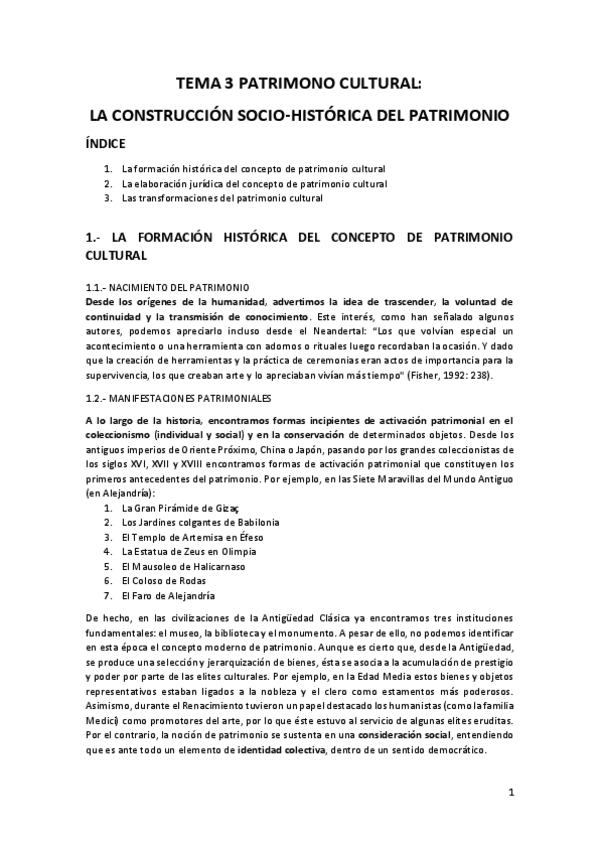 TEMA 3 PATRIMONO CULTURAL:

LA CONSTRUCCIÓN SOCIO-HISTÓRICA DEL PATRIMONIO

ÍNDICE

1. La formación histórica del concepto de patrimonio cultural
2. La elaboración jurídica del concepto de patrimonio cultural
3. Las transformaciones del patrimonio cultural

1.- LA FORMACIÓN HISTÓRICA DEL CONCEPTO DE PATRIMONIO CULTURAL

1.1.- NACIMIENTO DEL PATRIMONIO

Desde los orígenes de la humanidad, advertimos la idea de trascender, la voluntad de continuidad y la transmisión de conocimiento. Este interés, como han señalado algunos autores, podemos apreciarlo incluso desde el Neandertal: "Los que volvían especial un acontecimiento o una herramienta con adornos o rituales luego recordaban la ocasión. Y dado que la creación de herramientas y la práctica de ceremonias eran actos de importancia para la supervivencia, los que creaban arte y lo apreciaban vivían más tiempo" (Fisher, 1992: 238).

1.2.- MANIFESTACIONES PATRIMONIALES

A lo largo de la historia, encontramos formas incipientes de activación patrimonial en el coleccionismo (individual y social) y en la conservación de determinados objetos. Desde los antiguos imperios de Oriente Próximo, China o Japón, pasando por los grandes coleccionistas de los siglos XVI, XVII y XVIII encontramos formas de activación patrimonial que constituyen los primeros antecedentes del patrimonio. Por ejemplo, en las Siete Maravillas del Mundo Antiguo (en Alejandría):

1. La Gran Pirámide de Giza;
2. Los Jardines colgantes de Babilonia
3. El Templo de Artemisa en Éfeso
4. La Estatua de Zeus en Olimpia
5. El Mausoleo de Halicarnaso
6. El Coloso de Rodas
7. El Faro de Alejandría

De hecho, en las civilizaciones de la Antigüedad Clásica ya encontramos tres instituciones fundamentales: el museo, la biblioteca y el monumento. A pesar de ello, no podemos identificar en esta época el concepto moderno de patrimonio. Aunque es cierto que, desde la Antigüedad, se produce una selección y jerarquización de bienes, ésta se asocia a la acumulación de prestigio y poder por parte de las elites culturales. Por ejemplo, en la Edad Media estos bienes y objetos representativos estaban ligados a la nobleza y el clero como estamentos más poderosos. Asimismo, durante el Renacimiento tuvieron un papel destacado los humanistas (como la familia Medici) como promotores del arte, por lo que éste estuvo al servicio de algunas elites eruditas. Por el contrario, la noción de patrimonio se sustenta en una consideración social, entendiendo que es ante todo un elemento de identidad colectiva, dentro de un sentido democrático.

1